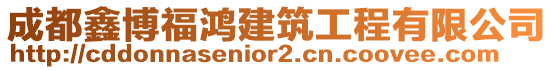 成都鑫博福鸿建筑工程有限公司
http://cddonnasenior2.cn.coovee.com